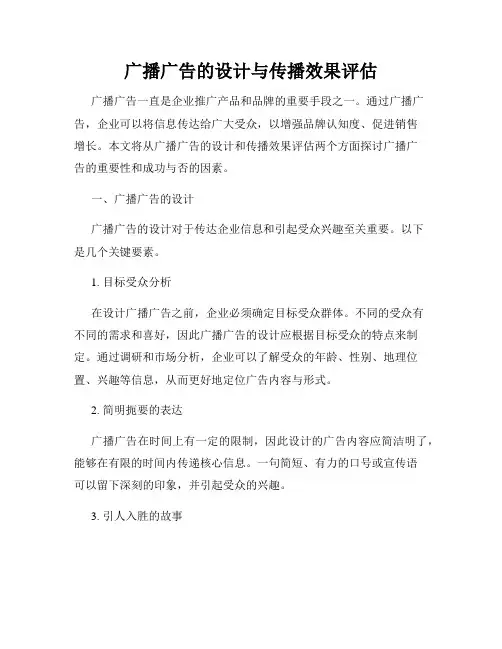 广播广告的设计与传播效果评估

广播广告一直是企业推广产品和品牌的重要手段之一。通过广播广告，企业可以将信息传达给广大受众，以增强品牌认知度、促进销售增长。本文将从广播广告的设计和传播效果评估两个方面探讨广播广告的重要性和成功与否的因素。

一、广播广告的设计

广播广告的设计对于传达企业信息和引起受众兴趣至关重要。以下是几个关键要素。

1. 目标受众分析

在设计广播广告之前，企业必须确定目标受众群体。不同的受众有不同的需求和喜好，因此广播广告的设计应根据目标受众的特点来制定。通过调研和市场分析，企业可以了解受众的年龄、性别、地理位置、兴趣等信息，从而更好地定位广告内容与形式。

2. 简明扼要的表达

广播广告在时间上有一定的限制，因此设计的广告内容应简洁明了，能够在有限的时间内传递核心信息。一句简短、有力的口号或宣传语可以留下深刻的印象，并引起受众的兴趣。

3. 引人入胜的故事